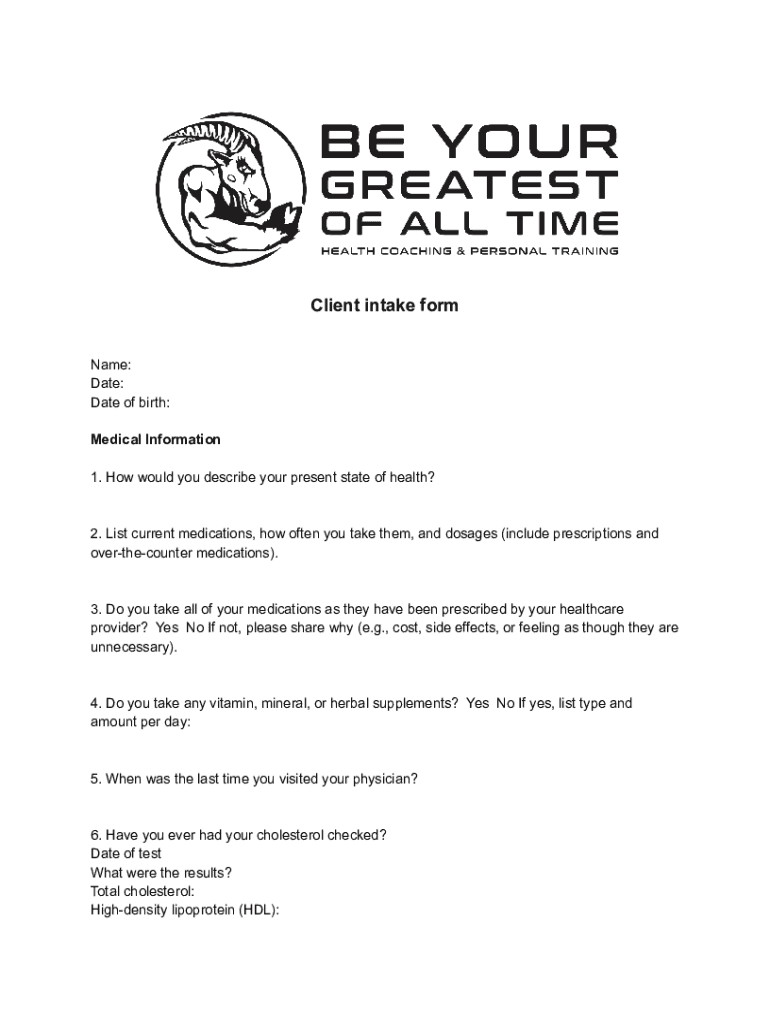 BE YOUR GREATEST OF ALL TIME
HEALTH COACHING & PERSONAL TRAINING

Client intake form

Name:
Date:
Date of birth:

Medical Information

1. How would you describe your present state of health?

2. List current medications, how often you take them, and dosages (include prescriptions and over-the-counter medications).

3. Do you take all of your medications as they have been prescribed by your healthcare provider? Yes No If not, please share why (e.g., cost, side effects, or feeling as though they are unnecessary).

4. Do you take any vitamin, mineral, or herbal supplements? Yes No If yes, list type and amount per day:

5. When was the last time you visited your physician?

6. Have you ever had your cholesterol checked?
Date of test
What were the results?
Total cholesterol:
High-density lipoprotein (HDL):